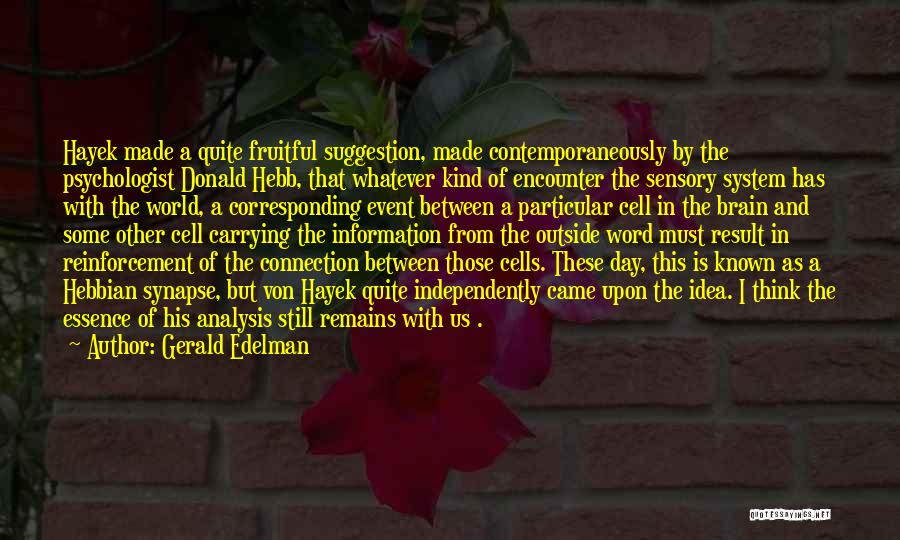 Hayek made a quite fruitful suggestion, made contemporaneously by the psychologist Donald Hebb, that whatever kind of encounter the sensory system has with the world, a corresponding event between a particular cell in the brain and some other cell carrying the information from the outside word must result in reinforcement of the connection between those cells. These day, this is known as a Hebbian synapse, but von Hayek quite independently came upon the idea. I think the essence of his analysis still remains with us .

Author: Gerald Edelman

QUOTESSAYINGS.NET